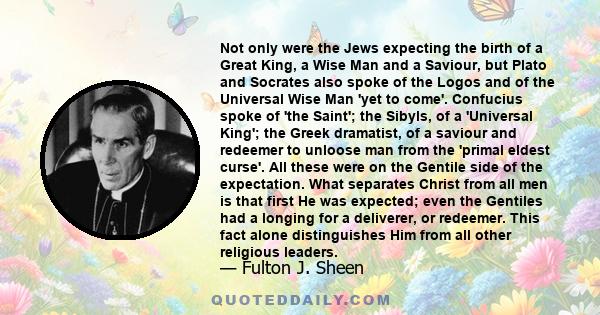 Not only were the Jews expecting the birth of a Great King, a Wise Man and a Saviour, but Plato and Socrates also spoke of the Logos and of the Universal Wise Man 'yet to come'. Confucius spoke of 'the Saint'; the Sibyls, of a 'Universal King'; the Greek dramatist, of a saviour and redeemer to unloose man from the 'primal eldest curse'. All these were on the Gentile side of the expectation. What separates Christ from all men is that first He was expected; even the Gentiles had a longing for a deliverer, or redeemer. This fact alone distinguishes Him from all other religious leaders.
— Fulton J. Sheen

QUOTEDDAILY.COM